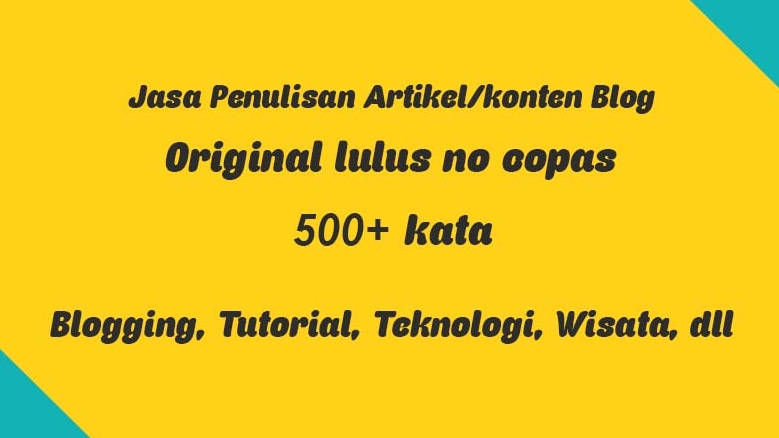 Jasa Penulisan Artikel/konten Blog

Original lulus no copas

500+ kata

Blogging, Tutorial, Teknologi, Wisata, dll